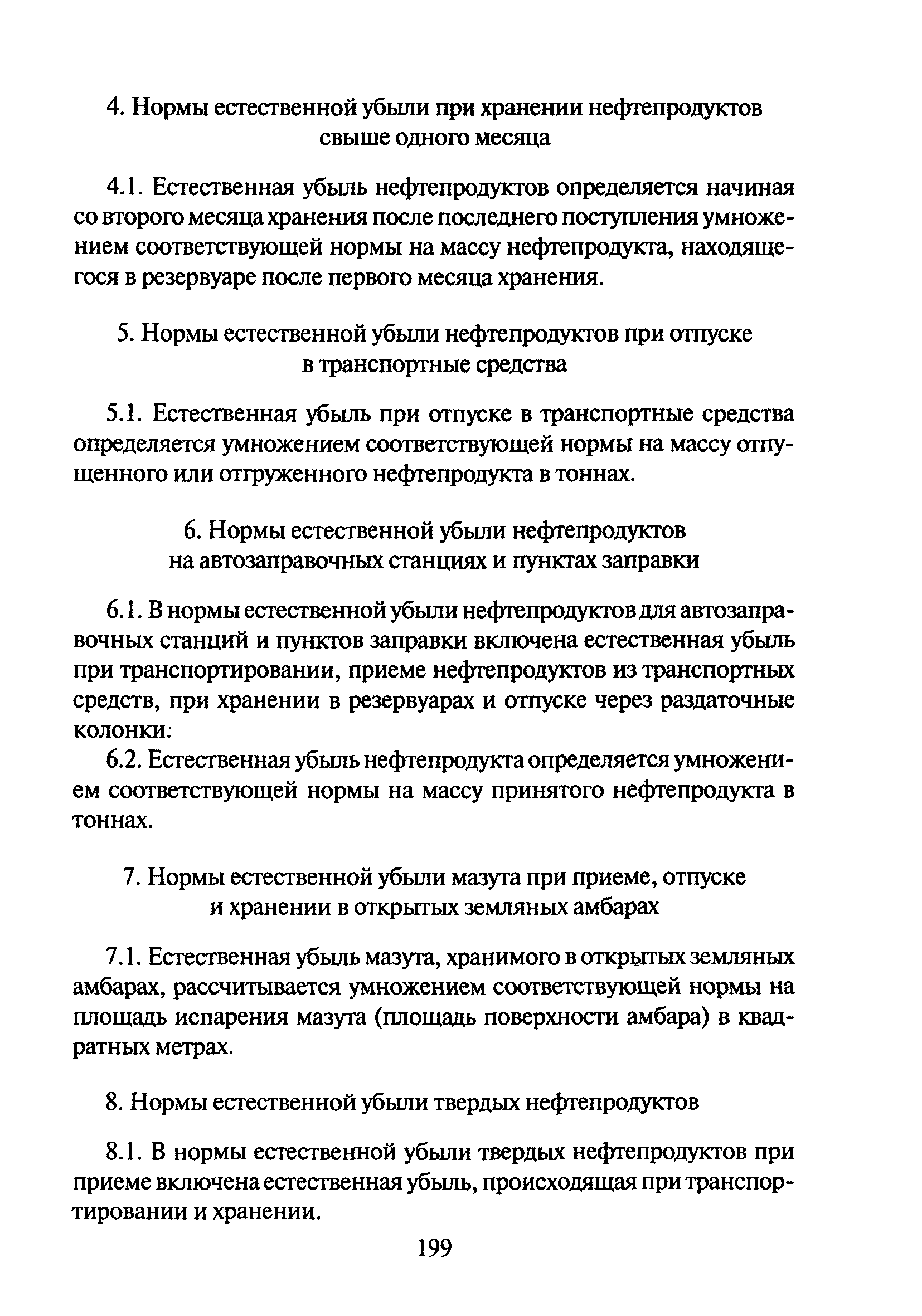 4. Нормы естественной убыли при хранении нефтепродуктов свыше одного месяца

4.1. Естественная убыль нефтепродуктов определяется начиная со второго месяца хранения после последнего поступления умножением соответствующей нормы на массу нефтепродукта, находящегося в резервуаре после первого месяца хранения.

5. Нормы естественной убыли нефтепродуктов при отпуске в транспортные средства

5.1. Естественная убыль при отпуске в транспортные средства определяется умножением соответствующей нормы на массу отпущенного или отгруженного нефтепродукта в тоннах.

6. Нормы естественной убыли нефтепродуктов на автозаправочных станциях и пунктах заправки

6.1. В нормы естественной убыли нефтепродуктов для автозаправочных станций и пунктов заправки включена естественная убыль при транспортировании, приеме нефтепродуктов из транспортных средств, при хранении в резервуарах и отпуске через раздаточные колонки:

6.2. Естественная убыль нефтепродукта определяется умножением соответствующей нормы на массу принятого нефтепродукта в тоннах.

7. Нормы естественной убыли мазута при приеме, отпуске и хранении в открытых земляных амбарах

7.1. Естественная убыль мазута, хранимого в открытых земляных амбарах, рассчитывается умножением соответствующей нормы на площадь испарения мазута (площадь поверхности амбара) в квадратных метрах.

8. Нормы естественной убыли твердых нефтепродуктов

8.1. В нормы естественной убыли твердых нефтепродуктов при приеме включена естественная убыль, происходящая при транспортировании и хранении.

199